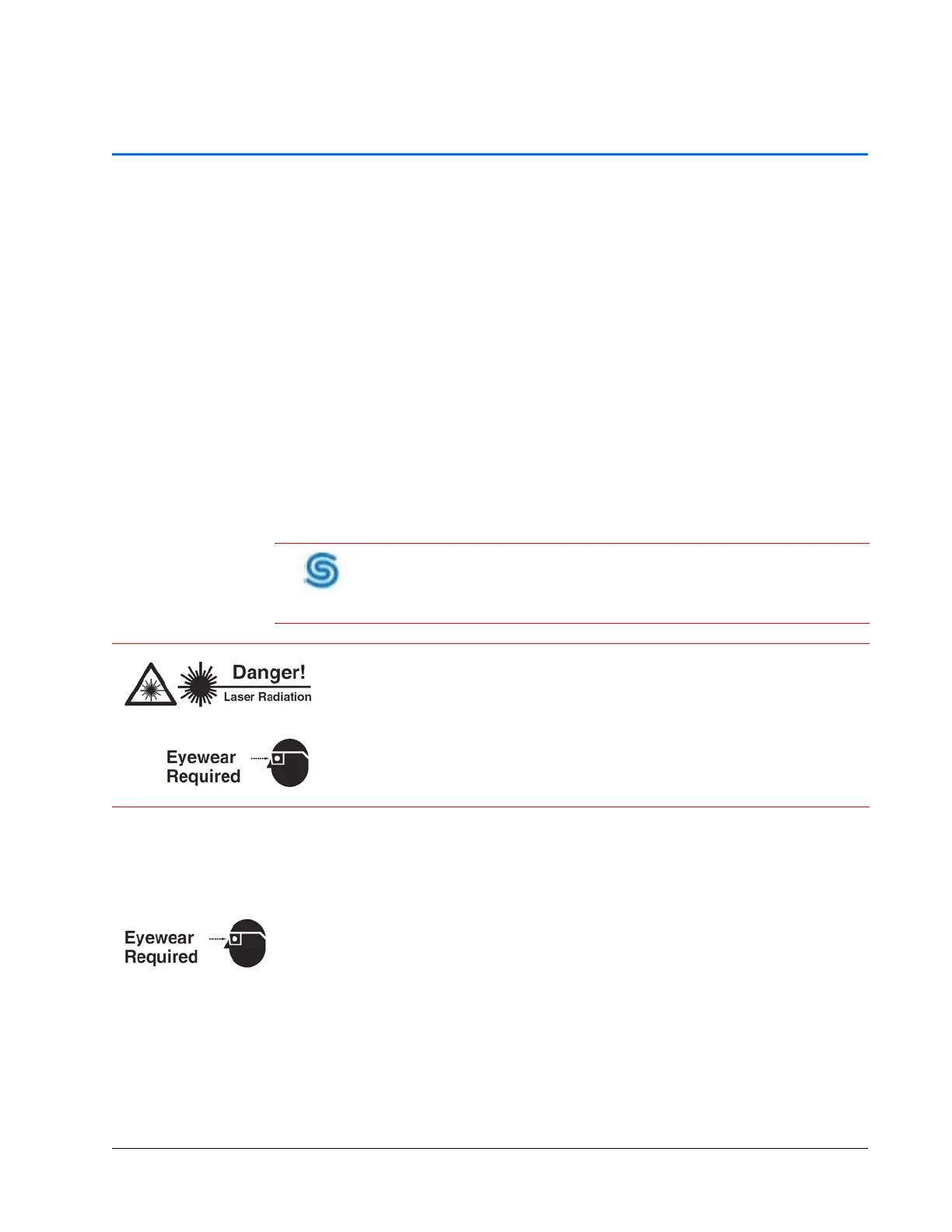 Danger!
Laser Radiation

Eyewear
Required

Eyewear
Required